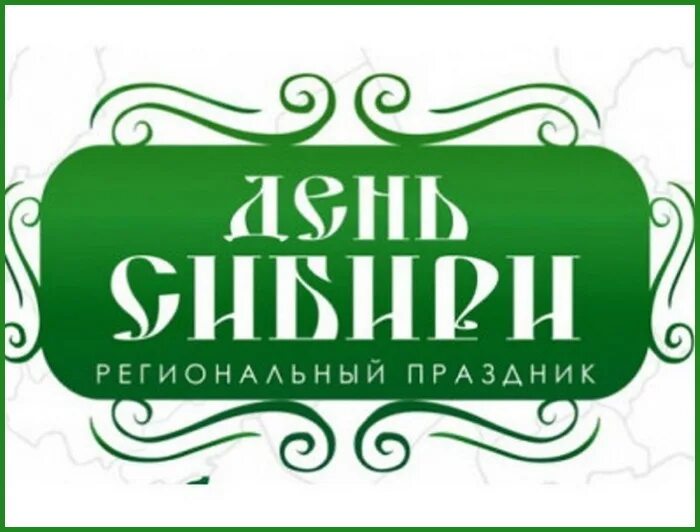 ДЕНЬ
СИБИРИ
РЕГИОНАЛЬНЫЙ ПРАЗДНИК